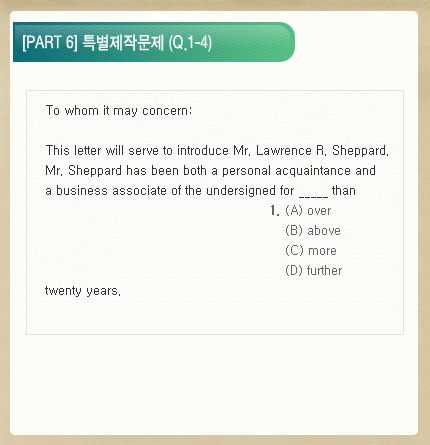 [PART 6] 특별제작문제 (Q.1-4)

To whom it may concern:

This letter will serve to introduce Mr. Lawrence R. Sheppard. Mr. Sheppard has been both a personal acquaintance and a business associate of the undersigned for ____ than

1. (A) over
(B) above
(C) more
(D) further

twenty years.